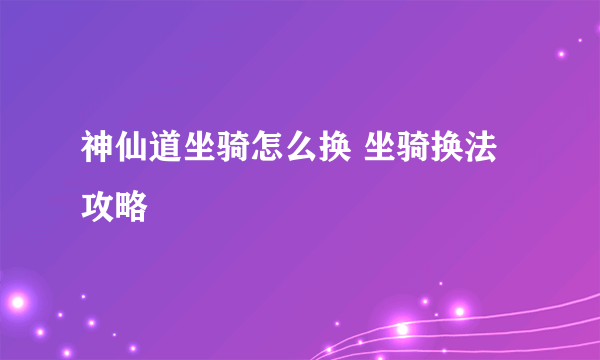 神仙道坐骑怎么换 坐骑换法攻略